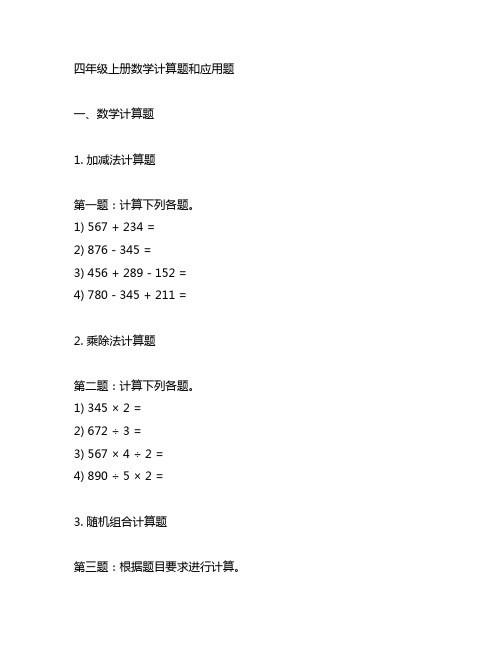 四年级上册数学计算题和应用题

一、数学计算题

1. 加减法计算题

第一题：计算下列各题。
1) $567 + 234 =$
2) $876 - 345 =$
3) $456 + 289 - 152 =$
4) $780 - 345 + 211 =$

2. 乘除法计算题

第二题：计算下列各题。
1) $345 \times 2 =$
2) $672 \div 3 =$
3) $567 \times 4 \div 2 =$
4) $890 \div 5 \times 2 =$

3. 随机组合计算题

第三题：根据题目要求进行计算。